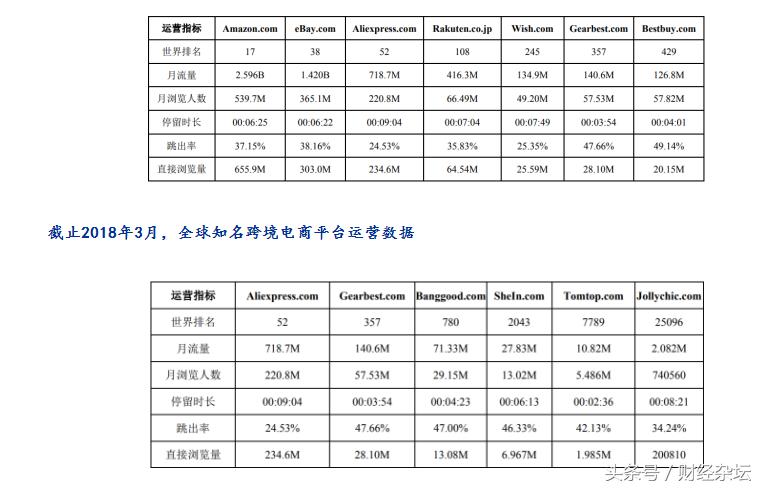 | 运营指标 | Amazon.com | eBay.com | Aliexpress.com | Rakuten.co.jp | Wish.com | Gearbest.com | Bestbuy.com |
|---|---|---|---|---|---|---|---|
| 世界排名 | 17 | 38 | 52 | 108 | 245 | 357 | 429 |
| 月流量 | 2.596B | 1.420B | 718.7M | 416.3M | 134.9M | 140.6M | 126.8M |
| 月浏览人数 | 539.7M | 365.1M | 220.8M | 66.49M | 49.20M | 57.53M | 57.82M |
| 停留时长 | 00:06:25 | 00:06:22 | 00:09:04 | 00:07:04 | 00:07:49 | 00:03:54 | 00:04:01 |
| 跳出率 | 37.15% | 38.16% | 24.53% | 35.83% | 25.35% | 47.66% | 49.14% |
| 直接浏览量 | 655.9M | 303.0M | 234.6M | 64.54M | 25.59M | 28.10M | 20.15M |

截止2018年3月，全球知名跨境电商平台运营数据

| 运营指标 | Aliexpress.com | Gearbest.com | Banggood.com | SheIn.com | Tomtop.com | Jollychic.com |
|---|---|---|---|---|---|---|
| 世界排名 | 52 | 357 | 780 | 2043 | 7789 | 25096 |
| 月流量 | 718.7M | 140.6M | 71.33M | 27.83M | 10.82M | 2.082M |
| 月浏览人数 | 220.8M | 57.53M | 29.15M | 13.02M | 5.486M | 740560 |
| 停留时长 | 00:09:04 | 00:03:54 | 00:04:23 | 00:06:13 | 00:02:36 | 00:08:21 |
| 跳出率 | 24.53% | 47.66% | 47.00% | 46.33% | 42.13% | 34.24% |
| 直接浏览量 | 234.6M | 28.10M | 13.08M | 6.967M | 1.985M | 200810 |

头条号 / 财经杂坛